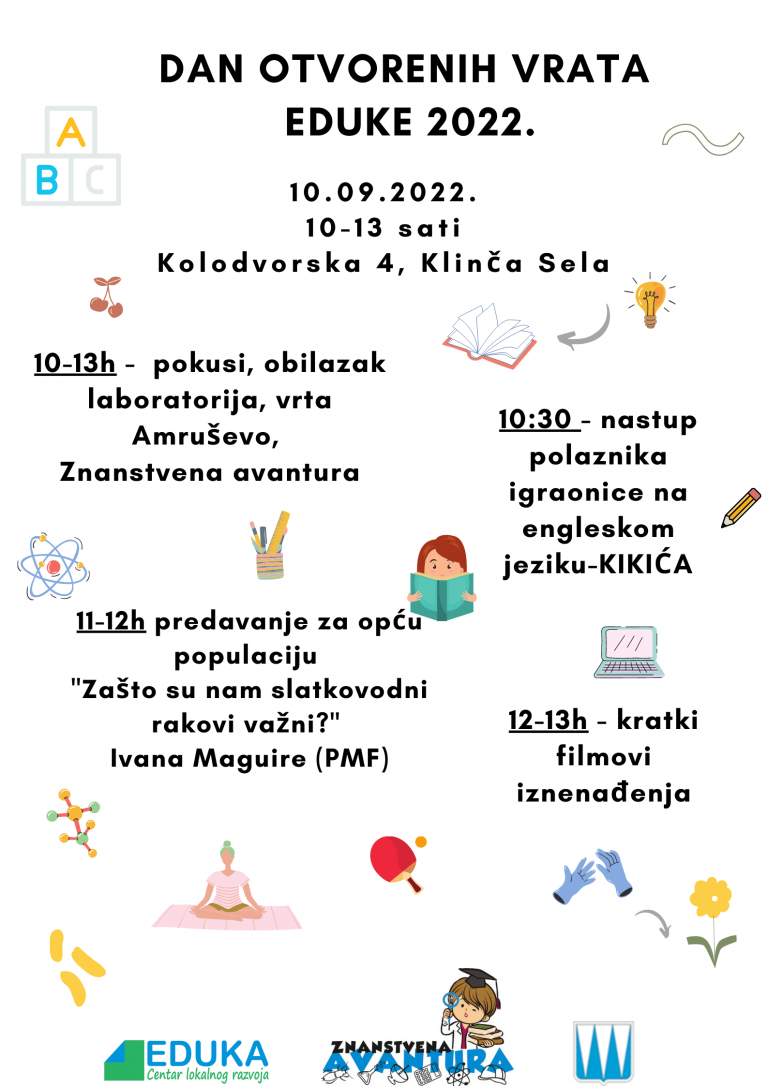 DAN OTVORENIH VRATA EDUKE 2022.

A
B C

10.09.2022.
10-13 sati
Kolodvorska 4, Klinča Sela

10-13h - pokusi, obilazak laboratorija, vrta Amruševo, Znanstvena avantura

10:30 - nastup polaznika igraonice na engleskom jeziku-KIKIĆA

11-12h predavanje za opću populaciju "Zašto su nam slatkovodni rakovi važni?" Ivana Maguire (PMF)

12-13h - kratki filmovi iznenađenja

EDUKA
Centar lokalnog razvoja

ZNANSTVENA AVANTURA